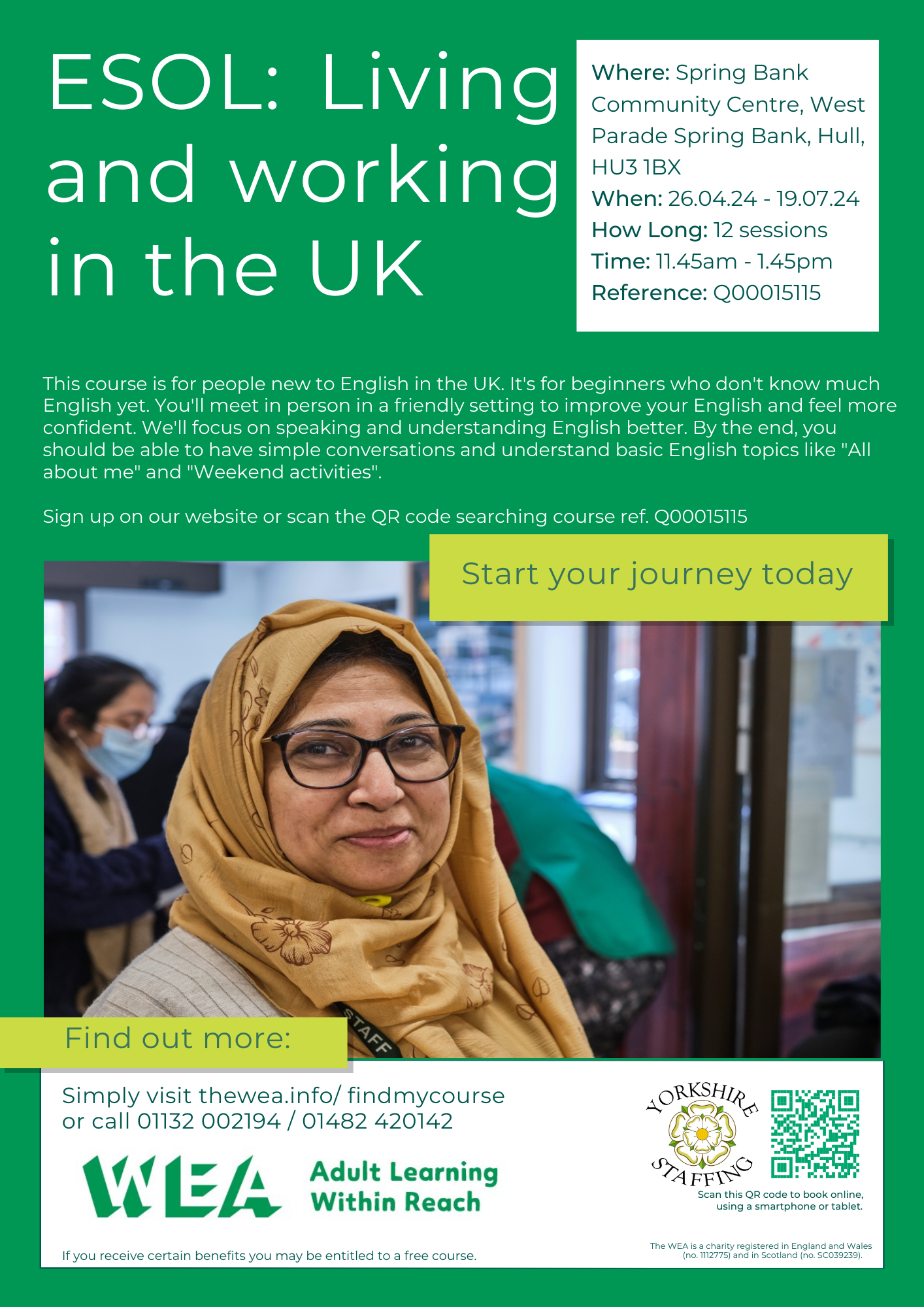 ESOL: Living and working in the UK

Where: Spring Bank Community Centre, West Parade Spring Bank, Hull, HU3 1BX
When: 26.04.24 - 19.07.24
How Long: 12 sessions
Time: 11.45am - 1.45pm
Reference: Q00015115

This course is for people new to English in the UK. It's for beginners who don't know much English yet. You'll meet in person in a friendly setting to improve your English and feel more confident. We'll focus on speaking and understanding English better. By the end, you should be able to have simple conversations and understand basic English topics like "All about me" and "Weekend activities".

Sign up on our website or scan the QR code searching course ref. Q00015115

Start your journey today

STAFF

Find out more:

Simply visit thewea.info/ findmycourse
or call 01132 002194 / 01482 420142

WEA Adult Learning Within Reach

YORKSHIRE STAFFING

Scan this QR code to book online, using a smartphone or tablet.

If you receive certain benefits you may be entitled to a free course.

The WEA is a charity registered in England and Wales (no. 1112775) and in Scotland (no. SC039239).